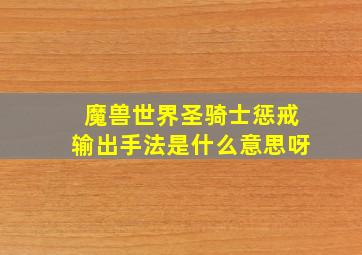 魔兽世界圣骑士惩戒输出手法是什么意思呀